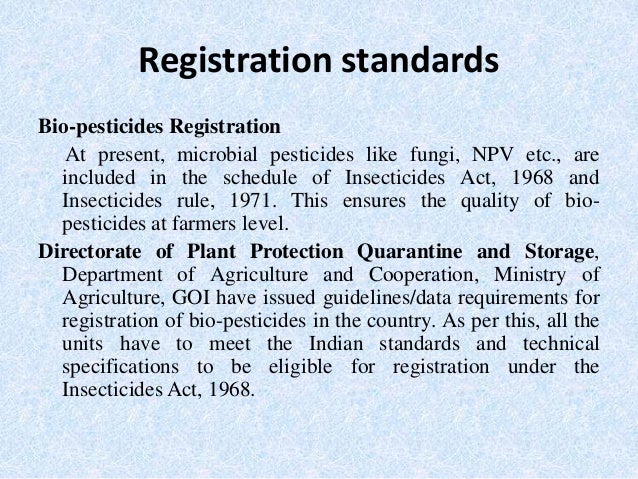 Registration standards

Bio-pesticides Registration

At present, microbial pesticides like fungi, NPV etc., are included in the schedule of Insecticides Act, 1968 and Insecticides rule, 1971. This ensures the quality of bio-pesticides at farmers level.

Directorate of Plant Protection Quarantine and Storage, Department of Agriculture and Cooperation, Ministry of Agriculture, GOI have issued guidelines/data requirements for registration of bio-pesticides in the country. As per this, all the units have to meet the Indian standards and technical specifications to be eligible for registration under the Insecticides Act, 1968.